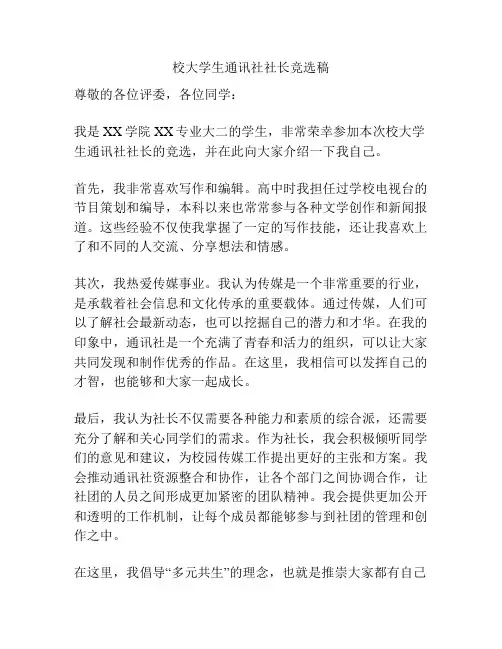 校大学生通讯社社长竞选稿

尊敬的各位评委，各位同学：

我是 XX 学院 XX 专业大二的学生，非常荣幸参加本次校大学生通讯社社长的竞选，并在此向大家介绍一下我自己。

首先，我非常喜欢写作和编辑。高中时我担任过学校电视台的节目策划和编导，本科以来也常常参与各种文学创作和新闻报道。这些经验不仅使我掌握了一定的写作技能，还让我喜欢上了和不同的人交流、分享想法和情感。

其次，我热爱传媒事业。我认为传媒是一个非常重要的行业，是承载着社会信息和文化传承的重要载体。通过传媒，人们可以了解社会最新动态，也可以挖掘自己的潜力和才华。在我的印象中，通讯社是一个充满了青春和活力的组织，可以让大家共同发现和制作优秀的作品。在这里，我相信可以发挥自己的才智，也能够和大家一起成长。

最后，我认为社长不仅需要各种能力和素质的综合派，还需要充分了解和关心同学们的需求。作为社长，我会积极倾听同学们的意见和建议，为校园传媒工作提出更好的主张和方案。我会推动通讯社资源整合和协作，让各个部门之间协调合作，让社团的人员之间形成更加紧密的团队精神。我会提供更加公开和透明的工作机制，让每个成员都能够参与到社团的管理和创作之中。

在这里，我倡导“多元共生”的理念，也就是推崇大家都有自己